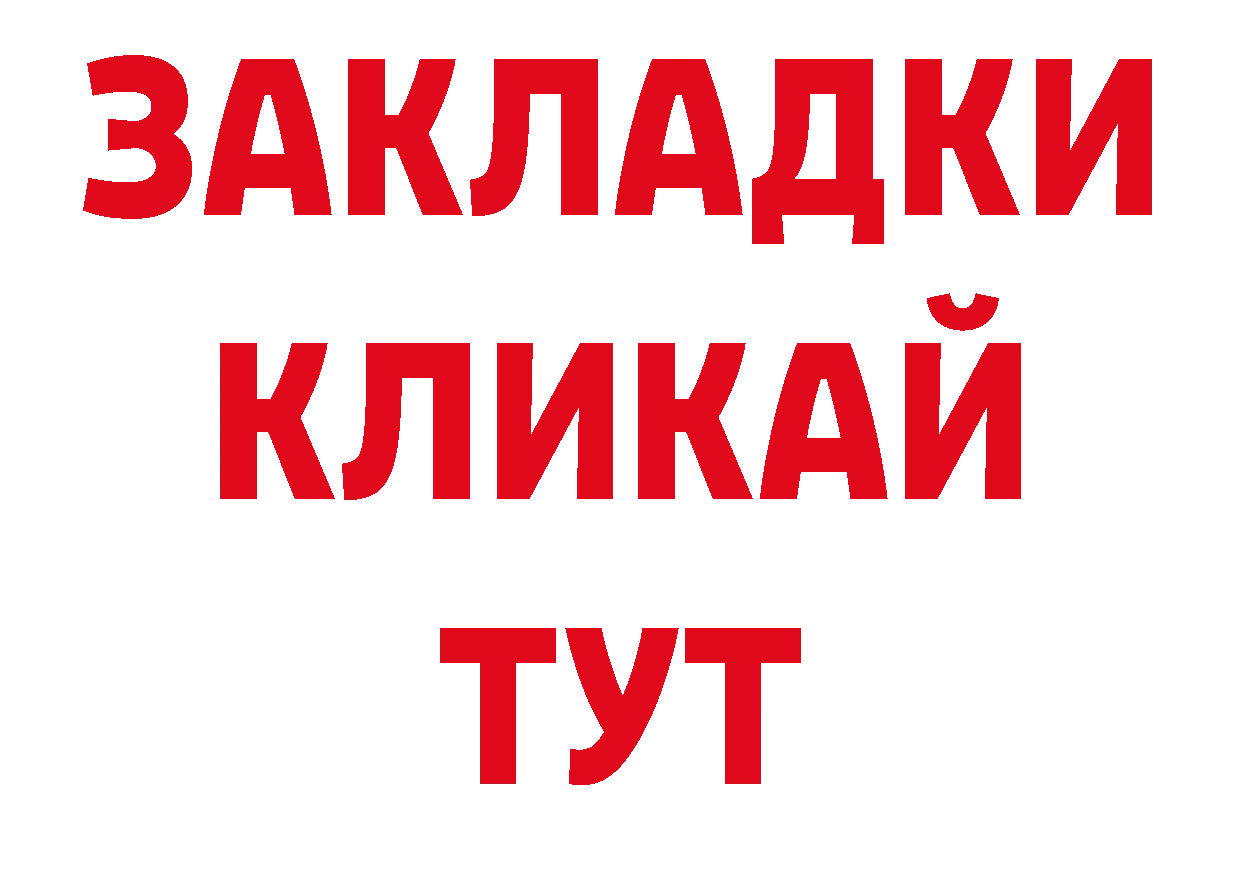 ЗАКЛАДКИ
КЛИКАЙ
ТУТ